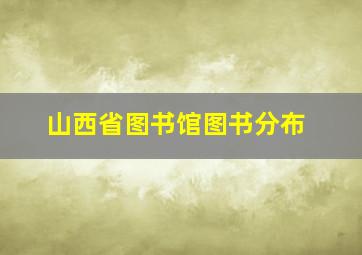 山西省图书馆图书分布